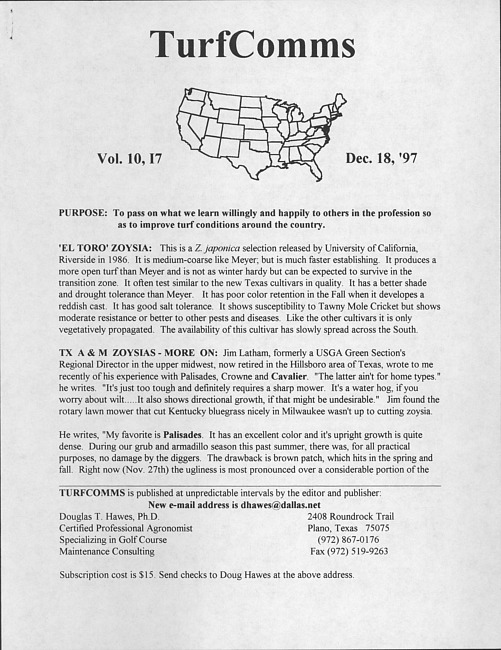 TurfComms

Vol. 10, I7

Dec. 18, '97

PURPOSE: To pass on what we learn willingly and happily to others in the profession so as to improve turf conditions around the country.

'EL TORO' ZOYSIA: This is a Z. japonica selection released by University of California, Riverside in 1986. It is medium-coarse like Meyer; but is much faster establishing. It produces a more open turf than Meyer and is not as winter hardy but can be expected to survive in the transition zone. It often test similar to the new Texas cultivars in quality. It has a better shade and drought tolerance than Meyer. It has poor color retention in the Fall when it developes a reddish cast. It has good salt tolerance. It shows susceptibility to Tawny Mole Cricket but shows moderate resistance or better to other pests and diseases. Like the other cultivars it is only vegetatively propagated. The availability of this cultivar has slowly spread across the South.

TX A & M ZOYSIAS - MORE ON: Jim Latham, formerly a USGA Green Section's Regional Director in the upper midwest, now retired in the Hillsboro area of Texas, wrote to me recently of his experience with Palisades, Crowne and Cavalier. "The latter ain't for home types." he writes. "It's just too tough and definitely requires a sharp mower. It's a water hog, if you worry about wilt.....It also shows directional growth, if that might be undesirable." Jim found the rotary lawn mower that cut Kentucky bluegrass nicely in Milwaukee wasn't up to cutting zoysia.

He writes, "My favorite is Palisades. It has an excellent color and it's upright growth is quite dense. During our grub and armadillo season this past summer, there was, for all practical purposes, no damage by the diggers. The drawback is brown patch, which hits in the spring and fall. Right now (Nov. 27th) the ugliness is most pronounced over a considerable portion of the

TURFCOMMS is published at unpredictable intervals by the editor and publisher:
New e-mail address is dhawes@dallas.net

Douglas T. Hawes, Ph.D.
Certified Professional Agronomist
Specializing in Golf Course
Maintenance Consulting

2408 Roundrock Trail
Plano, Texas 75075
(972) 867-0176
Fax (972) 519-9263

Subscription cost is $15. Send checks to Doug Hawes at the above address.